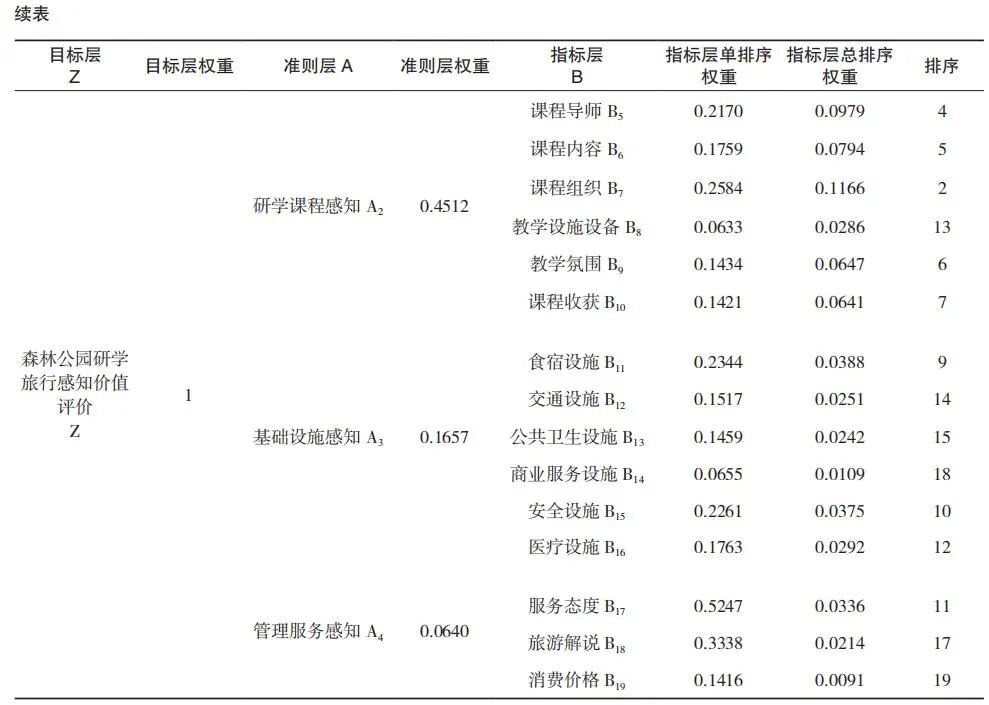 续表

| 目标层 Z | 目标层权重 | 准则层 A | 准则层权重 | 指标层 B | 指标层单排序权重 | 指标层总排序权重 | 排序 |
|---|---|---|---|---|---|---|---|
| 森林公园研学旅行感知价值评价 Z | 1 | 研学课程感知 $A_2$ | 0.4512 | 课程导师 $B_5$ | 0.2170 | 0.0979 | 4 |
| | | | | 课程内容 $B_6$ | 0.1759 | 0.0794 | 5 |
| | | | | 课程组织 $B_7$ | 0.2584 | 0.1166 | 2 |
| | | | | 教学设施设备 $B_8$ | 0.0633 | 0.0286 | 13 |
| | | | | 教学氛围 $B_9$ | 0.1434 | 0.0647 | 6 |
| | | | | 课程收获 $B_{10}$ | 0.1421 | 0.0641 | 7 |
| | | 基础设施感知 $A_3$ | 0.1657 | 食宿设施 $B_{11}$ | 0.2344 | 0.0388 | 9 |
| | | | | 交通设施 $B_{12}$ | 0.1517 | 0.0251 | 14 |
| | | | | 公共卫生设施 $B_{13}$ | 0.1459 | 0.0242 | 15 |
| | | | | 商业服务设施 $B_{14}$ | 0.0655 | 0.0109 | 18 |
| | | | | 安全设施 $B_{15}$ | 0.2261 | 0.0375 | 10 |
| | | | | 医疗设施 $B_{16}$ | 0.1763 | 0.0292 | 12 |
| | | 管理服务感知 $A_4$ | 0.0640 | 服务态度 $B_{17}$ | 0.5247 | 0.0336 | 11 |
| | | | | 旅游解说 $B_{18}$ | 0.3338 | 0.0214 | 17 |
| | | | | 消费价格 $B_{19}$ | 0.1416 | 0.0091 | 19 |